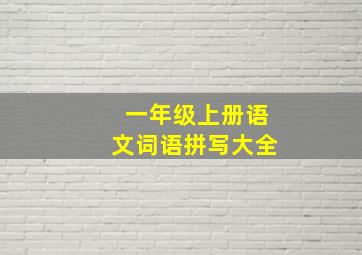 一年级上册语文词语拼写大全